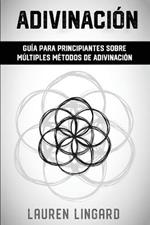 ADIVINACIÓN

GUÍA PARA PRINCIPIANTES SOBRE MÚLTIPLES MÉTODOS DE ADIVINACIÓN

LAUREN LINGARD